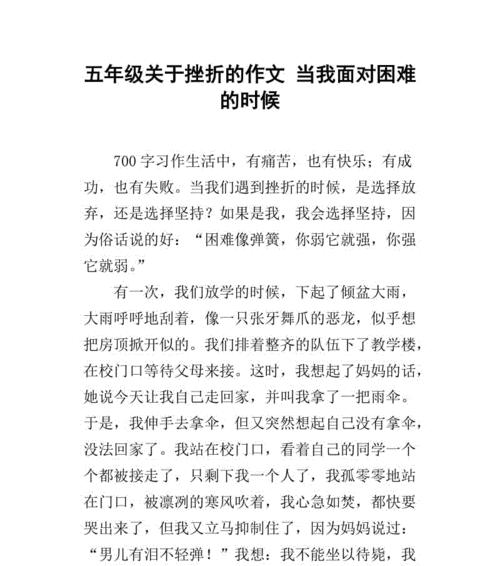 五年级关于挫折的作文 当我面对困难的时候

700 字习作生活中，有痛苦，也有快乐；有成功，也有失败。当我们遇到挫折的时候，是选择放弃，还是选择坚持？如果是我，我会选择坚持，因为俗话说的好：“困难像弹簧，你弱它就强，你强它就弱。”

有一次，我们放学的时候，下起了倾盆大雨，大雨呼呼地刮着，像一只张牙舞爪的恶龙，似乎想把房顶掀开似的。我们排着整齐的队伍下了教学楼，在校门口等待父母来接。这时，我想起了妈妈的话，她说今天让我自己走回家，并叫我拿了一把雨伞。于是，我伸手去拿伞，但又突然想起自己没有拿伞，没法回家了。我站在校门口，看着自己的同学一个个都被接走了，只剩下我一个人了，我孤零零地站在门口，被凛冽的寒风吹着，我心急如焚，都快要哭出来了，但我又立马抑制住了，因为妈妈说过：“男儿有泪不轻弹！”我想：我不能坐以待毙，我